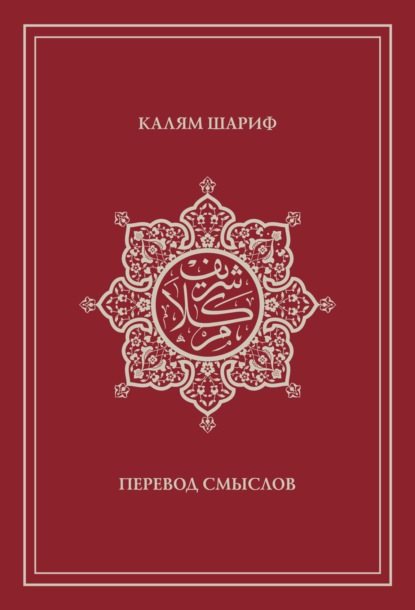 КАЛЯМ ШАРИФ

كلام شريف

ПЕРЕВОД СМЫСЛОВ